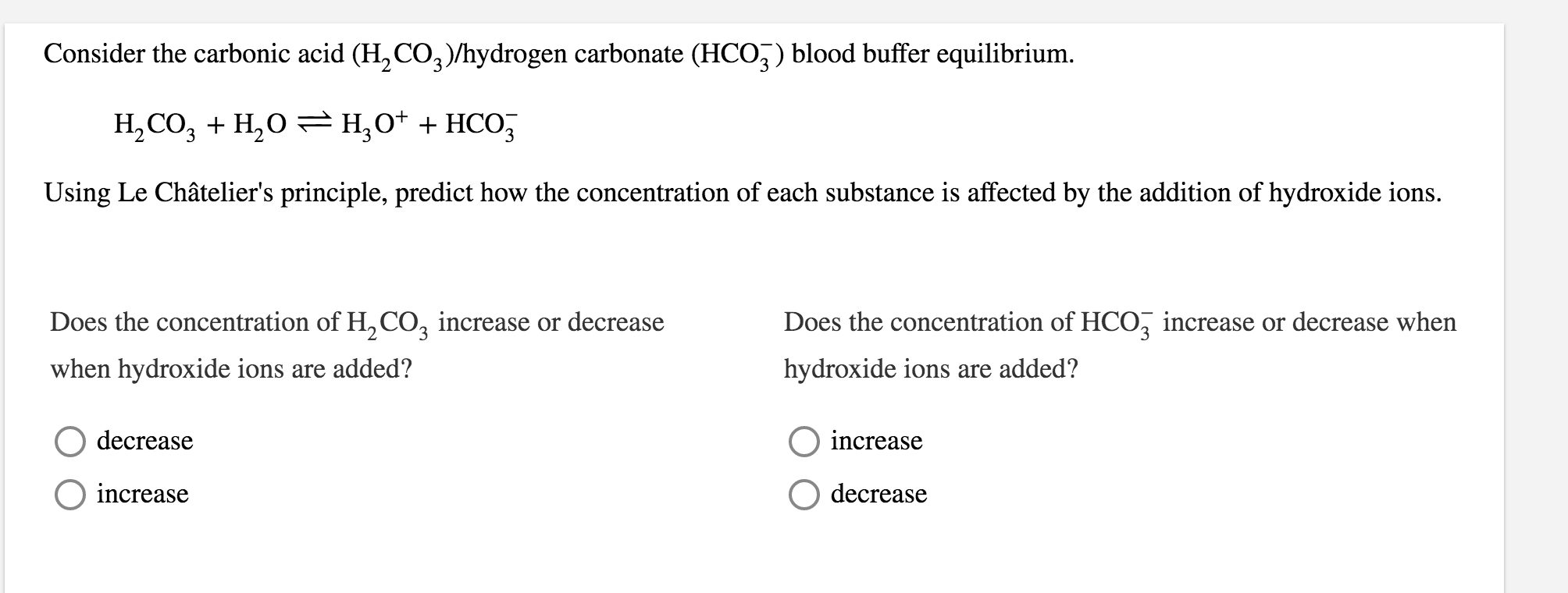 Consider the carbonic acid ($H_2CO_3$)/hydrogen carbonate ($HCO_3^-$) blood buffer equilibrium.

$H_2CO_3 + H_2O \rightleftharpoons H_3O^+ + HCO_3^-$

Using Le Châtelier's principle, predict how the concentration of each substance is affected by the addition of hydroxide ions.

Does the concentration of $H_2CO_3$ increase or decrease when hydroxide ions are added?

decrease

increase

Does the concentration of $HCO_3^-$ increase or decrease when hydroxide ions are added?

increase

decrease